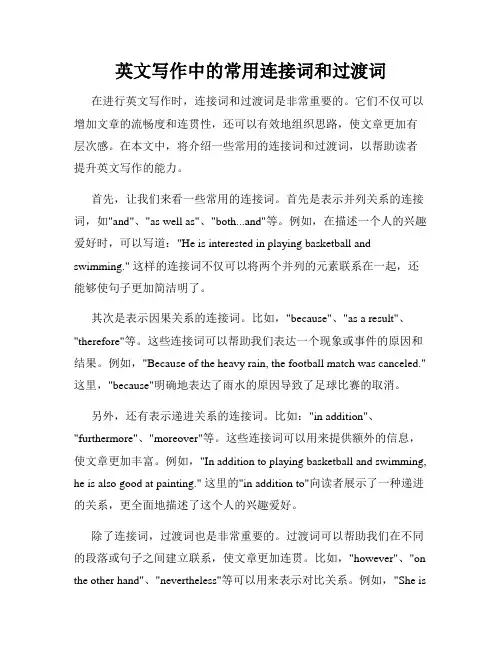 英文写作中的常用连接词和过渡词

在进行英文写作时，连接词和过渡词是非常重要的。它们不仅可以增加文章的流畅度和连贯性，还可以有效地组织思路，使文章更加有层次感。在本文中，将介绍一些常用的连接词和过渡词，以帮助读者提升英文写作的能力。

首先，让我们来看一些常用的连接词。首先是表示并列关系的连接词，如"and"、"as well as"、"both...and"等。例如，在描述一个人的兴趣爱好时，可以写道："He is interested in playing basketball and swimming." 这样的连接词不仅可以将两个并列的元素联系在一起，还能够使句子更加简洁明了。

其次是表示因果关系的连接词。比如，"because"、"as a result"、"therefore"等。这些连接词可以帮助我们表达一个现象或事件的原因和结果。例如，"Because of the heavy rain, the football match was canceled." 这里，"because"明确地表达了雨水的原因导致了足球比赛的取消。

另外，还有表示递进关系的连接词。比如："in addition"、"furthermore"、"moreover"等。这些连接词可以用来提供额外的信息，使文章更加丰富。例如，"In addition to playing basketball and swimming, he is also good at painting." 这里的"in addition to"向读者展示了一种递进的关系，更全面地描述了这个人的兴趣爱好。

除了连接词，过渡词也是非常重要的。过渡词可以帮助我们在不同的段落或句子之间建立联系，使文章更加连贯。比如，"however"、"on the other hand"、"nevertheless"等可以用来表示对比关系。例如，"She is